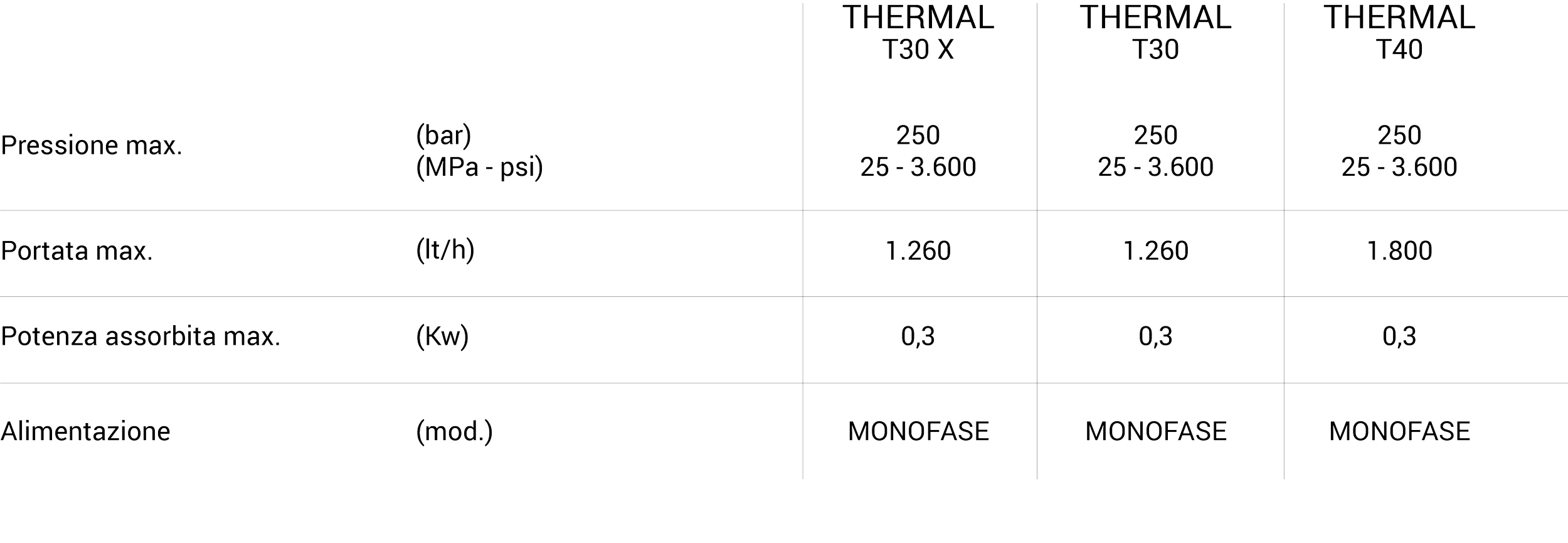 |  |  | THERMAL T30 X | THERMAL T30 | THERMAL T40 |
|---|---|---|---|---|
| Pressione max. | (bar) (MPa - psi) | 250 25 - 3.600 | 250 25 - 3.600 | 250 25 - 3.600 |
| Portata max. | (lt/h) | 1.260 | 1.260 | 1.800 |
| Potenza assorbita max. | (Kw) | 0,3 | 0,3 | 0,3 |
| Alimentazione | (mod.) | MONOFASE | MONOFASE | MONOFASE |